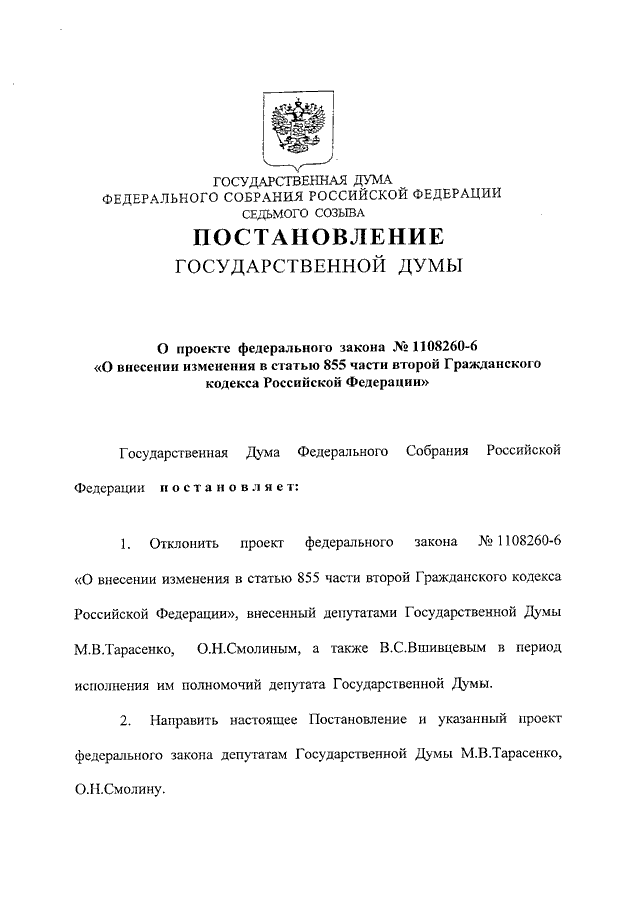 ГОСУДАРСТВЕННАЯ ДУМА
ФЕДЕРАЛЬНОГО СОБРАНИЯ РОССИЙСКОЙ ФЕДЕРАЦИИ
СЕДЬМОГО СОЗЫВА

ПОСТАНОВЛЕНИЕ
ГОСУДАРСТВЕННОЙ ДУМЫ

О проекте федерального закона № 1108260-6
«О внесении изменения в статью 855 части второй Гражданского кодекса Российской Федерации»

Государственная Дума Федерального Собрания Российской Федерации постановляет:

1. Отклонить проект федерального закона № 1108260-6 «О внесении изменения в статью 855 части второй Гражданского кодекса Российской Федерации», внесенный депутатами Государственной Думы М.В.Тарасенко, О.Н.Смолиным, а также В.С.Вшивцевым в период исполнения им полномочий депутата Государственной Думы.

2. Направить настоящее Постановление и указанный проект федерального закона депутатам Государственной Думы М.В.Тарасенко, О.Н.Смолину.